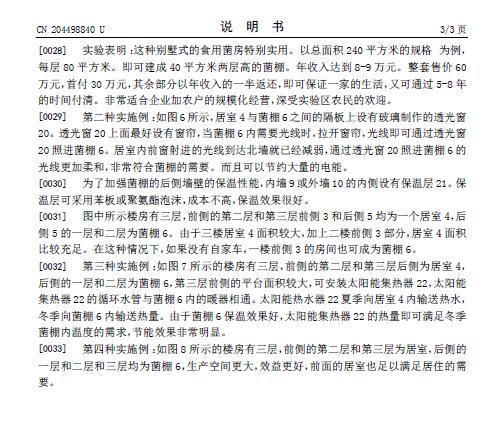 CN 204498840 U　　说 明 书　　3/3 页

[0028] 实验表明：这种别墅式的食用菌房特别实用。以总面积 240 平方米的规格 为例，每层 80 平方米。即可建成 40 平方米两层高的菌棚。年收入达到 8-9 万元。整套售价 60 万元，首付 30 万元，其余部分以年收入的一半返还，即可保证一家的生活，又可通过 5-8 年的时间付清。非常适合企业加农户的规模化经营，深受实验区农民的欢迎。

[0029] 第二种实施例：如图 6 所示，居室 4 与菌棚 6 之间的隔板上设有玻璃制作的透光窗 20。透光窗 20 上面最好设有窗帘，当菌棚 6 内需要光线时，拉开窗帘，光线即可通过透光窗 20 照进菌棚 6。居室内前窗射进的光线到达北墙就已经减弱，通过透光窗 20 照进菌棚 6 的光线更加柔和，非常符合菌棚的需要。而且可以节约大量的电能。

[0030] 为了加强菌棚的后侧墙壁的保温性能，内墙 9 或外墙 10 的内侧设有保温层 21。保温层可采用苯板或聚氨酯泡沫，成本不高，保温效果很好。

[0031] 图中所示楼房有三层，前侧的第二层和第三层前侧 3 和后侧 5 均为一个居室 4，后侧 5 的一层和二层为菌棚 6。由于三楼居室 4 面积较大，加上二楼前侧 3 部分，居室 4 面积比较充足。在这种情况下，如果没有自家车，一楼前侧 3 的房间也可成为菌棚 6。

[0032] 第三种实施例：如图 7 所示的楼房有三层，前侧的第二层和第三层后侧为居室 4，后侧的一层和二层为菌棚 6，第三层前侧的平台面积较大，可安装太阳能集热器 22，太阳能集热器 22 的循环水管与菌棚 6 内的暖器相通。太阳能热水器 22 夏季向居室 4 内输送热水，冬季向菌棚 6 内输送热量。由于菌棚 6 保温效果好，太阳能集热器 22 的热量即可满足冬季菌棚内温度的需求，节能效果非常明显。

[0033] 第四种实施例：如图 8 所示的楼房有三层，前侧的第二层和第三层为居室，后侧的一层和二层和三层均为菌棚 6，生产空间更大，效益更好，前面的居室也足以满足居住的需要。